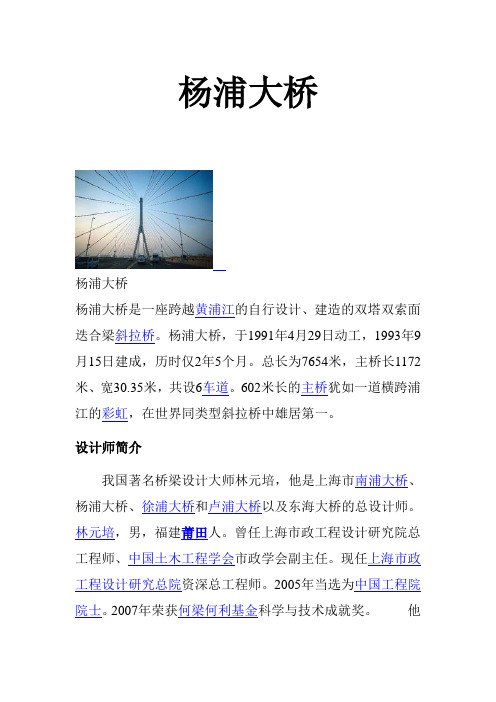 杨浦大桥

杨浦大桥

杨浦大桥是一座跨越黄浦江的自行设计、建造的双塔双索面迭合梁斜拉桥。杨浦大桥，于1991年4月29日动工，1993年9月15日建成，历时仅2年5个月。总长为7654米，主桥长1172米、宽30.35米，共设6车道。602米长的主桥犹如一道横跨浦江的彩虹，在世界同类型斜拉桥中雄居第一。

设计师简介

我国著名桥梁设计大师林元培，他是上海市南浦大桥、杨浦大桥、徐浦大桥和卢浦大桥以及东海大桥的总设计师。林元培，男，福建莆田人。曾任上海市政工程设计研究院总工程师、中国土木工程学会市政学会副主任。现任上海市政工程设计研究总院资深总工程师。2005年当选为中国工程院院士。2007年荣获何梁何利基金科学与技术成就奖。　　他